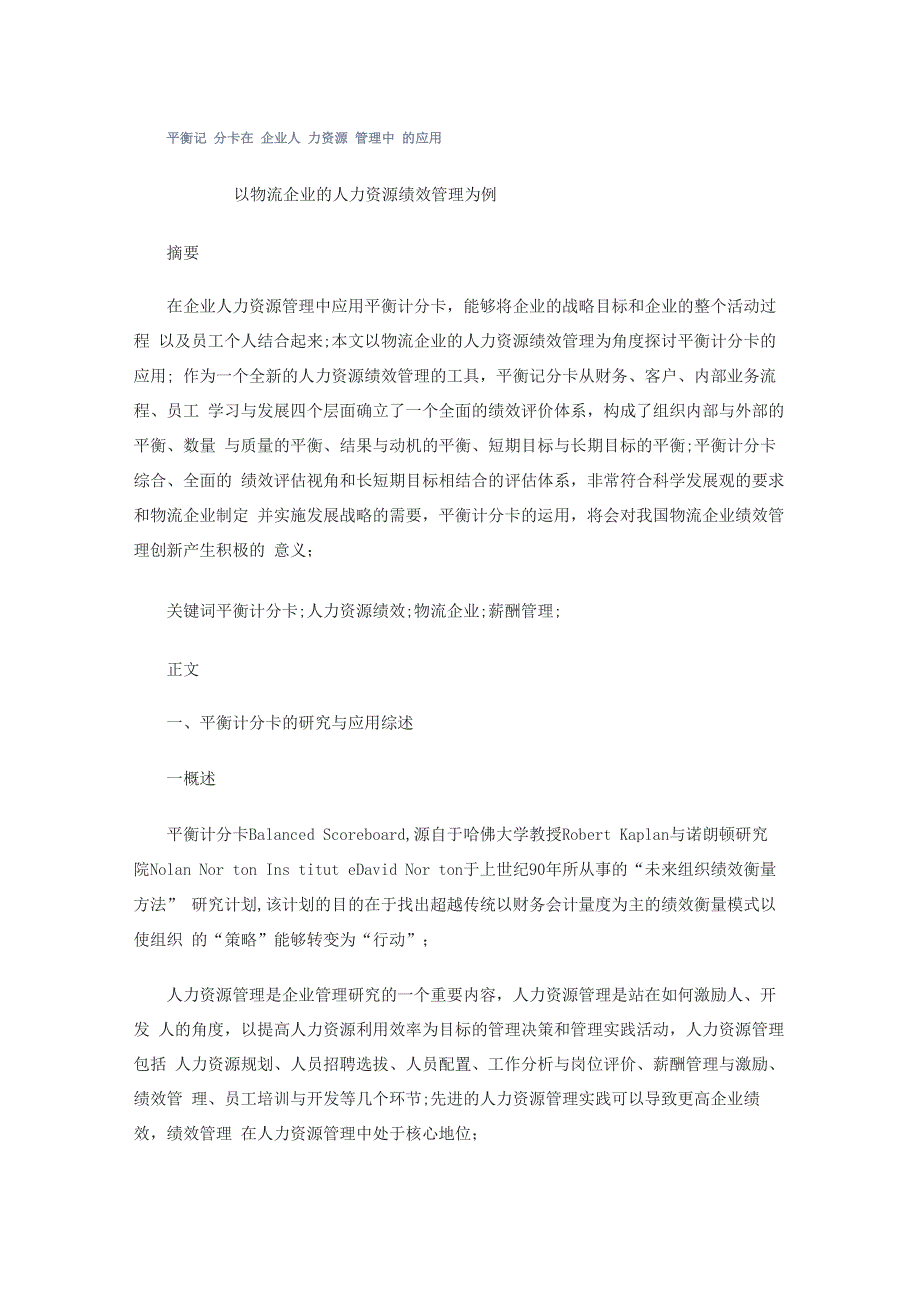 平衡记 分卡在 企业人 力资源 管理中 的应用

以物流企业的人力资源绩效管理为例

摘要

在企业人力资源管理中应用平衡计分卡，能够将企业的战略目标和企业的整个活动过程 以及员工个人结合起来;本文以物流企业的人力资源绩效管理为角度探讨平衡计分卡的应用; 作为一个全新的人力资源绩效管理的工具，平衡记分卡从财务、客户、内部业务流程、员工 学习与发展四个层面确立了一个全面的绩效评价体系，构成了组织内部与外部的平衡、数量 与质量的平衡、结果与动机的平衡、短期目标与长期目标的平衡;平衡计分卡综合、全面的 绩效评估视角和长短期目标相结合的评估体系，非常符合科学发展观的要求和物流企业制定 并实施发展战略的需要，平衡计分卡的运用，将会对我国物流企业绩效管理创新产生积极的 意义;

关键词平衡计分卡;人力资源绩效;物流企业;薪酬管理;

正文

一、平衡计分卡的研究与应用综述

一概述

平衡计分卡Balanced Scoreboard,源自于哈佛大学教授Robert Kaplan与诺朗顿研究院Nolan Nor ton Ins titut eDavid Nor ton于上世纪90年所从事的“未来组织绩效衡量方法” 研究计划,该计划的目的在于找出超越传统以财务会计量度为主的绩效衡量模式以使组织 的“策略”能够转变为“行动”；

人力资源管理是企业管理研究的一个重要内容，人力资源管理是站在如何激励人、开发 人的角度，以提高人力资源利用效率为目标的管理决策和管理实践活动，人力资源管理包括 人力资源规划、人员招聘选拔、人员配置、工作分析与岗位评价、薪酬管理与激励、绩效管 理、员工培训与开发等几个环节;先进的人力资源管理实践可以导致更高企业绩效，绩效管理 在人力资源管理中处于核心地位;